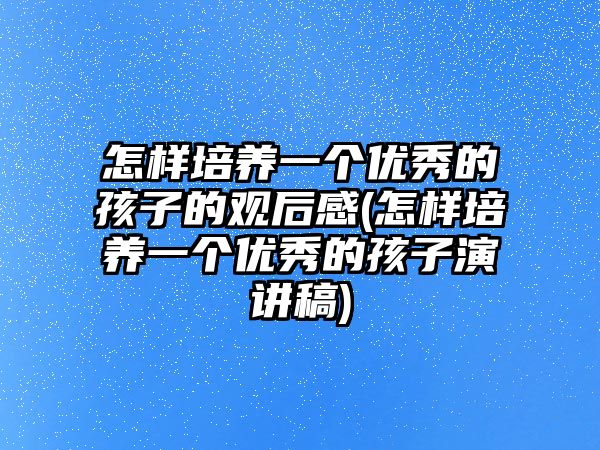 怎样培养一个优秀的孩子的观后感(怎样培养一个优秀的孩子演讲稿)